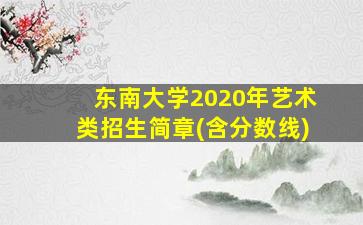 东南大学2020年艺术类招生简章(含分数线)